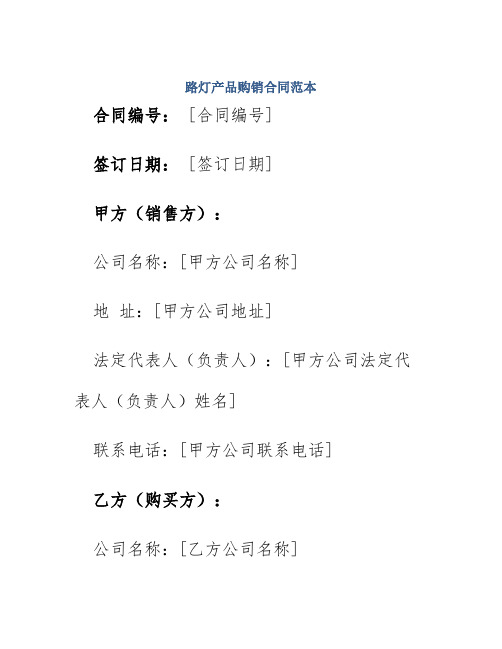 路灯产品购销合同范本

合同编号：［合同编号］

签订日期：［签订日期］

甲方（销售方）：

公司名称：［甲方公司名称］

地 址：［甲方公司地址］

法定代表人（负责人）：［甲方公司法定代表人（负责人）姓名］

联系电话：［甲方公司联系电话］

乙方（购买方）：

公司名称：［乙方公司名称］